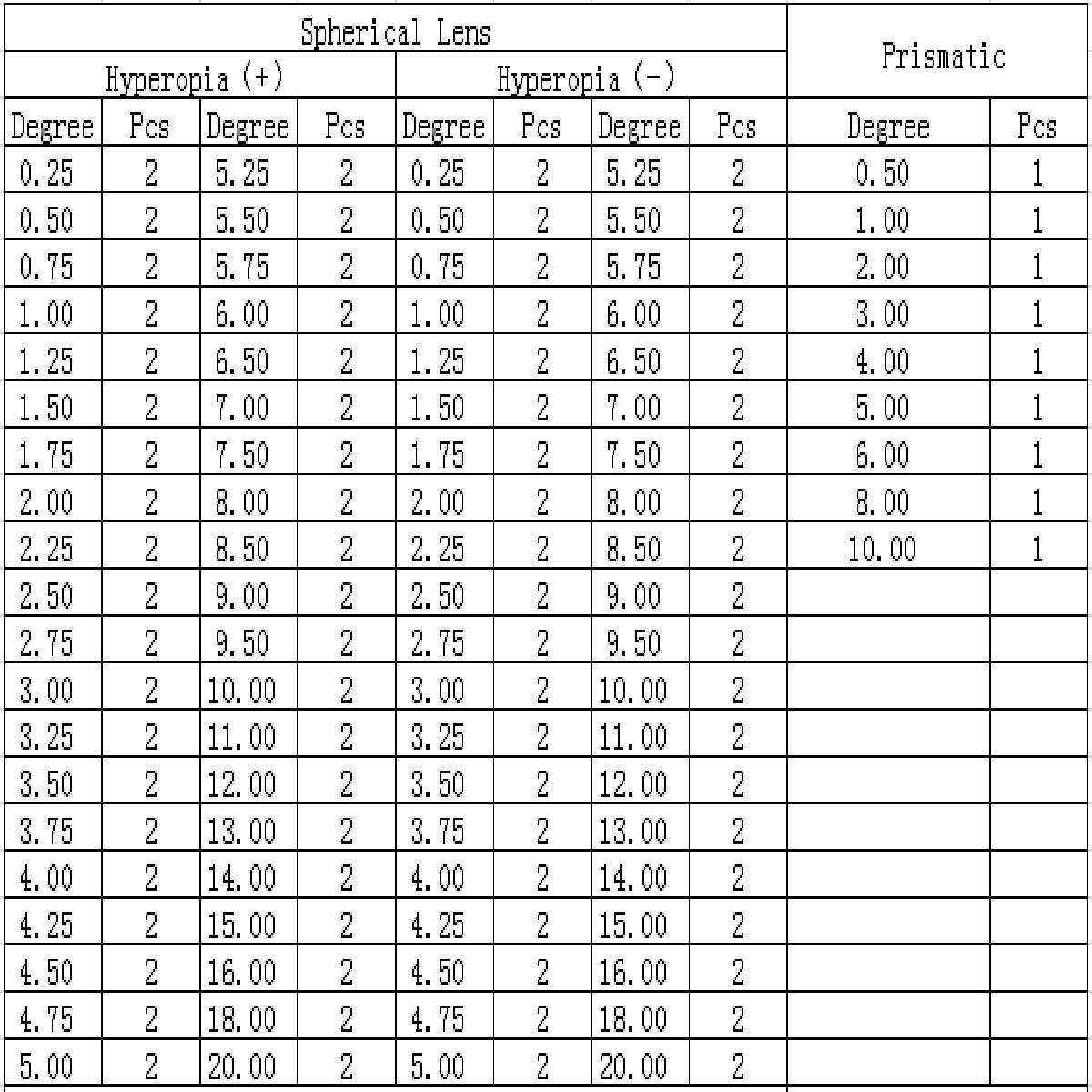 | Spherical Lens | | | | | | | | Prismatic | |
|---|---|---|---|---|---|---|---|---|---|
| Hyperopia (+) | | | | Hyperopia (-) | | | | | |
| Degree | Pcs | Degree | Pcs | Degree | Pcs | Degree | Pcs | Degree | Pcs |
| 0.25 | 2 | 5.25 | 2 | 0.25 | 2 | 5.25 | 2 | 0.50 | 1 |
| 0.50 | 2 | 5.50 | 2 | 0.50 | 2 | 5.50 | 2 | 1.00 | 1 |
| 0.75 | 2 | 5.75 | 2 | 0.75 | 2 | 5.75 | 2 | 2.00 | 1 |
| 1.00 | 2 | 6.00 | 2 | 1.00 | 2 | 6.00 | 2 | 3.00 | 1 |
| 1.25 | 2 | 6.50 | 2 | 1.25 | 2 | 6.50 | 2 | 4.00 | 1 |
| 1.50 | 2 | 7.00 | 2 | 1.50 | 2 | 7.00 | 2 | 5.00 | 1 |
| 1.75 | 2 | 7.50 | 2 | 1.75 | 2 | 7.50 | 2 | 6.00 | 1 |
| 2.00 | 2 | 8.00 | 2 | 2.00 | 2 | 8.00 | 2 | 8.00 | 1 |
| 2.25 | 2 | 8.50 | 2 | 2.25 | 2 | 8.50 | 2 | 10.00 | 1 |
| 2.50 | 2 | 9.00 | 2 | 2.50 | 2 | 9.00 | 2 | | |
| 2.75 | 2 | 9.50 | 2 | 2.75 | 2 | 9.50 | 2 | | |
| 3.00 | 2 | 10.00 | 2 | 3.00 | 2 | 10.00 | 2 | | |
| 3.25 | 2 | 11.00 | 2 | 3.25 | 2 | 11.00 | 2 | | |
| 3.50 | 2 | 12.00 | 2 | 3.50 | 2 | 12.00 | 2 | | |
| 3.75 | 2 | 13.00 | 2 | 3.75 | 2 | 13.00 | 2 | | |
| 4.00 | 2 | 14.00 | 2 | 4.00 | 2 | 14.00 | 2 | | |
| 4.25 | 2 | 15.00 | 2 | 4.25 | 2 | 15.00 | 2 | | |
| 4.50 | 2 | 16.00 | 2 | 4.50 | 2 | 16.00 | 2 | | |
| 4.75 | 2 | 18.00 | 2 | 4.75 | 2 | 18.00 | 2 | | |
| 5.00 | 2 | 20.00 | 2 | 5.00 | 2 | 20.00 | 2 | | |